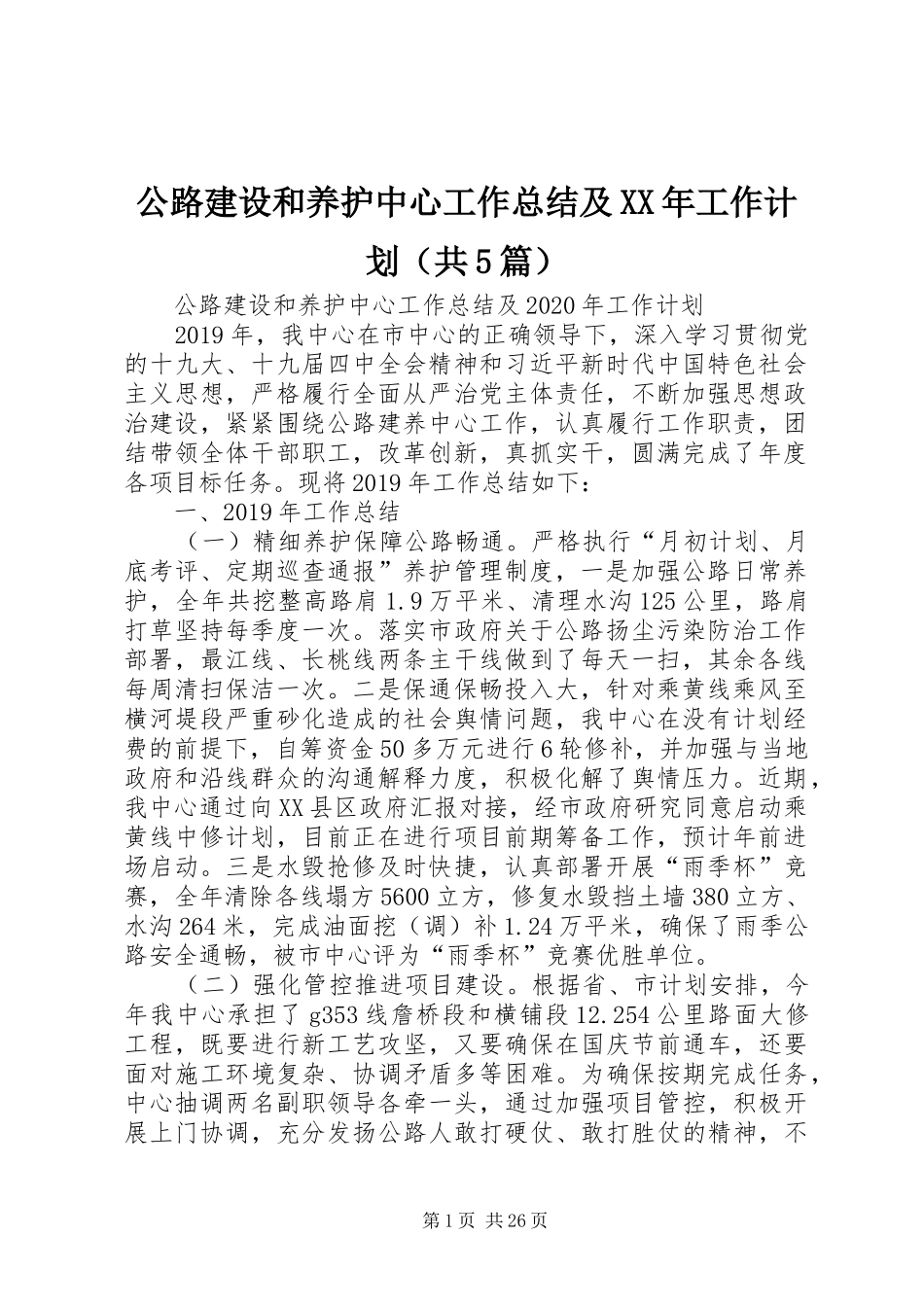 公路建设和养护中心工作总结及XX年工作计划（共5篇）

公路建设和养护中心工作总结及2020年工作计划

2019年，我中心在市中心的正确领导下，深入学习贯彻党的十九大、十九届四中全会精神和习近平新时代中国特色社会主义思想，严格履行全面从严治党主体责任，不断加强思想政治建设，紧紧围绕公路建养中心工作，认真履行工作职责，团结带领全体干部职工，改革创新，真抓实干，圆满完成了年度各项目标任务。现将2019年工作总结如下：

一、2019年工作总结

（一）精细养护保障公路畅通。严格执行“月初计划、月底考评、定期巡查通报”养护管理制度，一是加强公路日常养护，全年共挖整高路肩1.9万平米、清理水沟125公里，路肩打草坚持每季度一次。落实市政府关于公路扬尘污染防治工作部署，最江线、长桃线两条主干线做到了每天一扫，其余各线每周清扫保洁一次。二是保通保畅投入大，针对乘黄线乘风至横河堤段严重砂化造成的社会舆情问题，我中心在没有计划经费的前提下，自筹资金50多万元进行6轮修补，并加强与当地政府和沿线群众的沟通解释力度，积极化解了舆情压力。近期，我中心通过向XX县区政府汇报对接，经市政府研究同意启动乘黄线中修计划，目前正在进行项目前期筹备工作，预计年前进场启动。三是水毁抢修及时快捷，认真部署开展“雨季杯”竞赛，全年清除各线塌方5600立方，修复水毁挡土墙380立方、水沟264米，完成油面挖（调）补1.24万平米，确保了雨季公路安全通畅，被市中心评为“雨季杯”竞赛优胜单位。

（二）强化管控推进项目建设。根据省、市计划安排，今年我中心承担了g353线詹桥段和横铺段12.254公里路面大修工程，既要进行新工艺攻坚，又要确保在国庆节前通车，还要面对施工环境复杂、协调矛盾多等困难。为确保按期完成任务，中心抽调两名副职领导各牵一头，通过加强项目管控，积极开展上门协调，充分发扬公路人敢打硬仗、敢打胜仗的精神，不

第1页 共26页